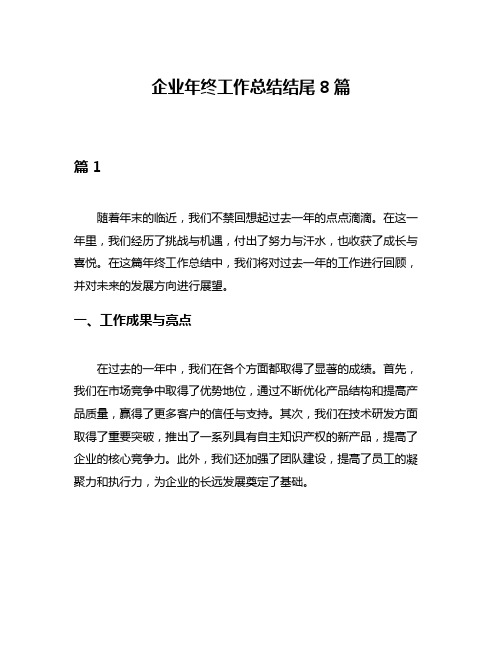 企业年终工作总结结尾 8 篇

篇 1

随着年末的临近，我们不禁回想起过去一年的点点滴滴。在这一年里，我们经历了挑战与机遇，付出了努力与汗水，也收获了成长与喜悦。在这篇年终工作总结中，我们将对过去一年的工作进行回顾，并对未来的发展方向进行展望。

一、工作成果与亮点

在过去的一年中，我们在各个方面都取得了显著的成绩。首先，我们在市场竞争中取得了优势地位，通过不断优化产品结构和提高产品质量，赢得了更多客户的信任与支持。其次，我们在技术研发方面取得了重要突破，推出了一系列具有自主知识产权的新产品，提高了企业的核心竞争力。此外，我们还加强了团队建设，提高了员工的凝聚力和执行力，为企业的长远发展奠定了基础。